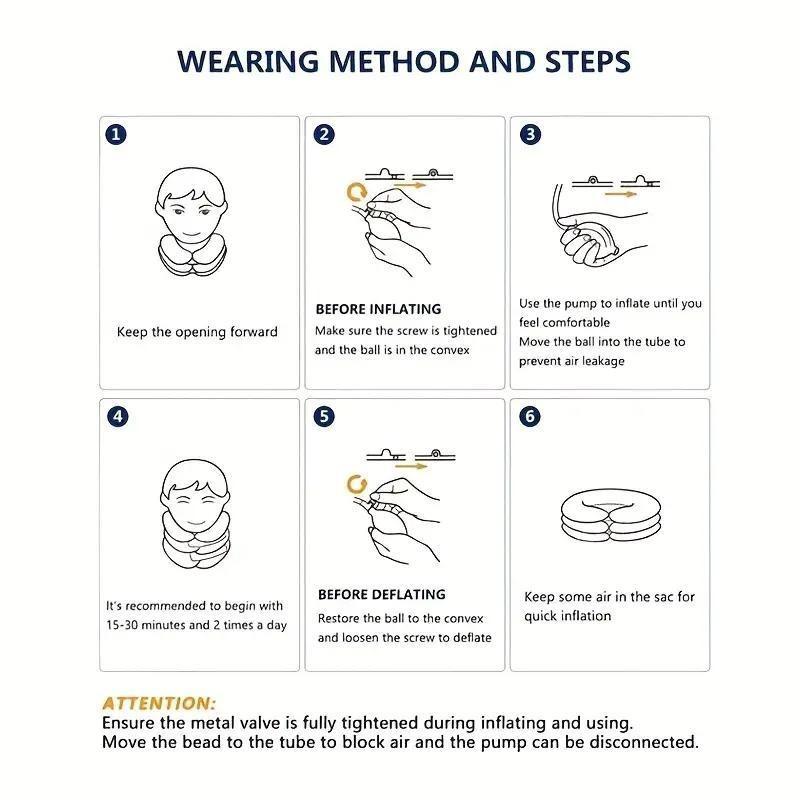 WEARING METHOD AND STEPS

1

Keep the opening forward

2

BEFORE INFLATING
Make sure the screw is tightened and the ball is in the convex

3

Use the pump to inflate until you feel comfortable
Move the ball into the tube to prevent air leakage

4

It's recommended to begin with 15-30 minutes and 2 times a day

5

BEFORE DEFLATING
Restore the ball to the convex and loosen the screw to deflate

6

Keep some air in the sac for quick inflation

ATTENTION:
Ensure the metal valve is fully tightened during inflating and using.
Move the bead to the tube to block air and the pump can be disconnected.